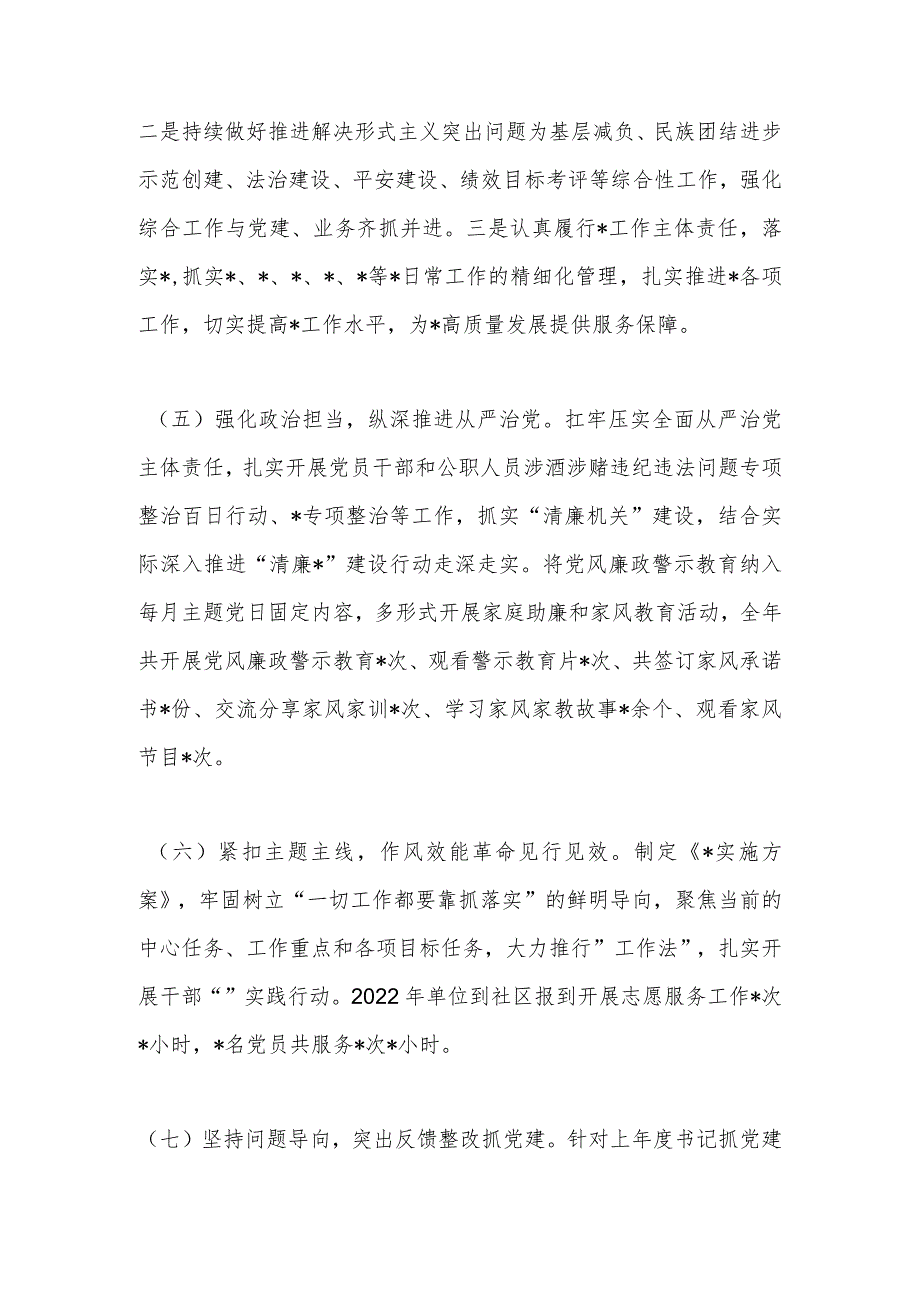 二是持续做好推进解决形式主义突出问题为基层减负、民族团结进步示范创建、法治建设、平安建设、绩效目标考评等综合性工作，强化综合工作与党建、业务齐抓并进。三是认真履行*工作主体责任，落实*,抓实*、*、*、*、*等*日常工作的精细化管理，扎实推进*各项工作，切实提高*工作水平，为*高质量发展提供服务保障。

（五）强化政治担当，纵深推进从严治党。扛牢压实全面从严治党主体责任，扎实开展党员干部和公职人员涉酒涉赌违纪违法问题专项整治百日行动、*专项整治等工作，抓实“清廉机关”建设，结合实际深入推进“清廉*”建设行动走深走实。将党风廉政警示教育纳入每月主题党日固定内容，多形式开展家庭助廉和家风教育活动，全年共开展党风廉政警示教育*次、观看警示教育片*次、共签订家风承诺书*份、交流分享家风家训*次、学习家风家教故事*余个、观看家风节目*次。

（六）紧扣主题主线，作风效能革命见行见效。制定《*实施方案》，牢固树立“一切工作都要靠抓落实”的鲜明导向，聚焦当前的中心任务、工作重点和各项目标任务，大力推行”工作法”，扎实开展干部“”实践行动。2022年单位到社区报到开展志愿服务工作*次*小时，*名党员共服务*次*小时。

（七）坚持问题导向，突出反馈整改抓党建。针对上年度书记抓党建